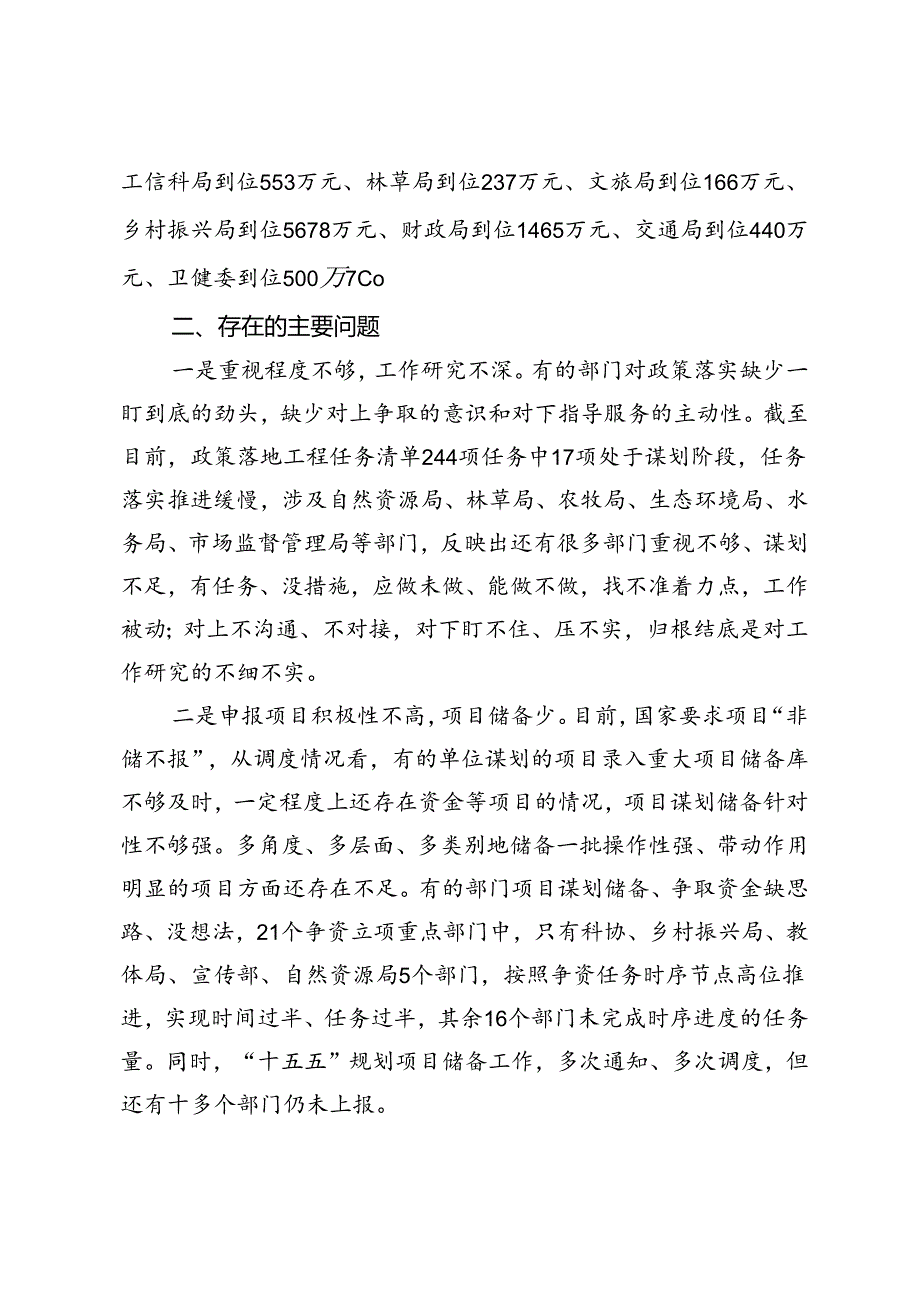 工信科局到位553万元、林草局到位237万元、文旅局到位166万元、乡村振兴局到位5678万元、财政局到位1465万元、交通局到位440万元、卫健委到位500万7Co

二、存在的主要问题

一是重视程度不够，工作研究不深。有的部门对政策落实缺少一盯到底的劲头，缺少对上争取的意识和对下指导服务的主动性。截至目前，政策落地工程任务清单244项任务中17项处于谋划阶段，任务落实推进缓慢，涉及自然资源局、林草局、农牧局、生态环境局、水务局、市场监督管理局等部门，反映出还有很多部门重视不够、谋划不足，有任务、没措施，应做未做、能做不做，找不准着力点，工作被动；对上不沟通、不对接，对下盯不住、压不实，归根结底是对工作研究的不细不实。

二是申报项目积极性不高，项目储备少。目前，国家要求项目“非储不报”，从调度情况看，有的单位谋划的项目录入重大项目储备库不够及时，一定程度上还存在资金等项目的情况，项目谋划储备针对性不够强。多角度、多层面、多类别地储备一批操作性强、带动作用明显的项目方面还存在不足。有的部门项目谋划储备、争取资金缺思路、没想法，21个争资立项重点部门中，只有科协、乡村振兴局、教体局、宣传部、自然资源局5个部门，按照争资任务时序节点高位推进，实现时间过半、任务过半，其余16个部门未完成时序进度的任务量。同时，“十五五”规划项目储备工作，多次通知、多次调度，但还有十多个部门仍未上报。